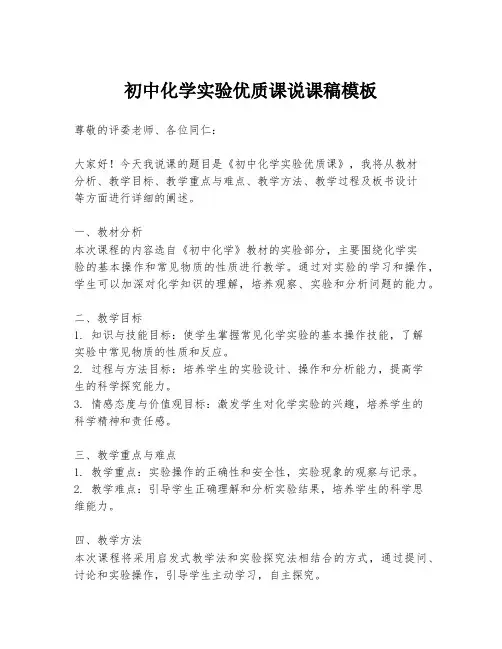 初中化学实验优质课说课稿模板

尊敬的评委老师、各位同仁：

大家好！今天我说课的题目是《初中化学实验优质课》，我将从教材分析、教学目标、教学重点与难点、教学方法、教学过程及板书设计等方面进行详细的阐述。

一、教材分析
本次课程的内容选自《初中化学》教材的实验部分，主要围绕化学实验的基本操作和常见物质的性质进行教学。通过对实验的学习和操作，学生可以加深对化学知识的理解，培养观察、实验和分析问题的能力。

二、教学目标
1. 知识与技能目标：使学生掌握常见化学实验的基本操作技能，了解实验中常见物质的性质和反应。
2. 过程与方法目标：培养学生的实验设计、操作和分析能力，提高学生的科学探究能力。
3. 情感态度与价值观目标：激发学生对化学实验的兴趣，培养学生的科学精神和责任感。

三、教学重点与难点
1. 教学重点：实验操作的正确性和安全性，实验现象的观察与记录。
2. 教学难点：引导学生正确理解和分析实验结果，培养学生的科学思维能力。

四、教学方法
本次课程将采用启发式教学法和实验探究法相结合的方式，通过提问、讨论和实验操作，引导学生主动学习，自主探究。